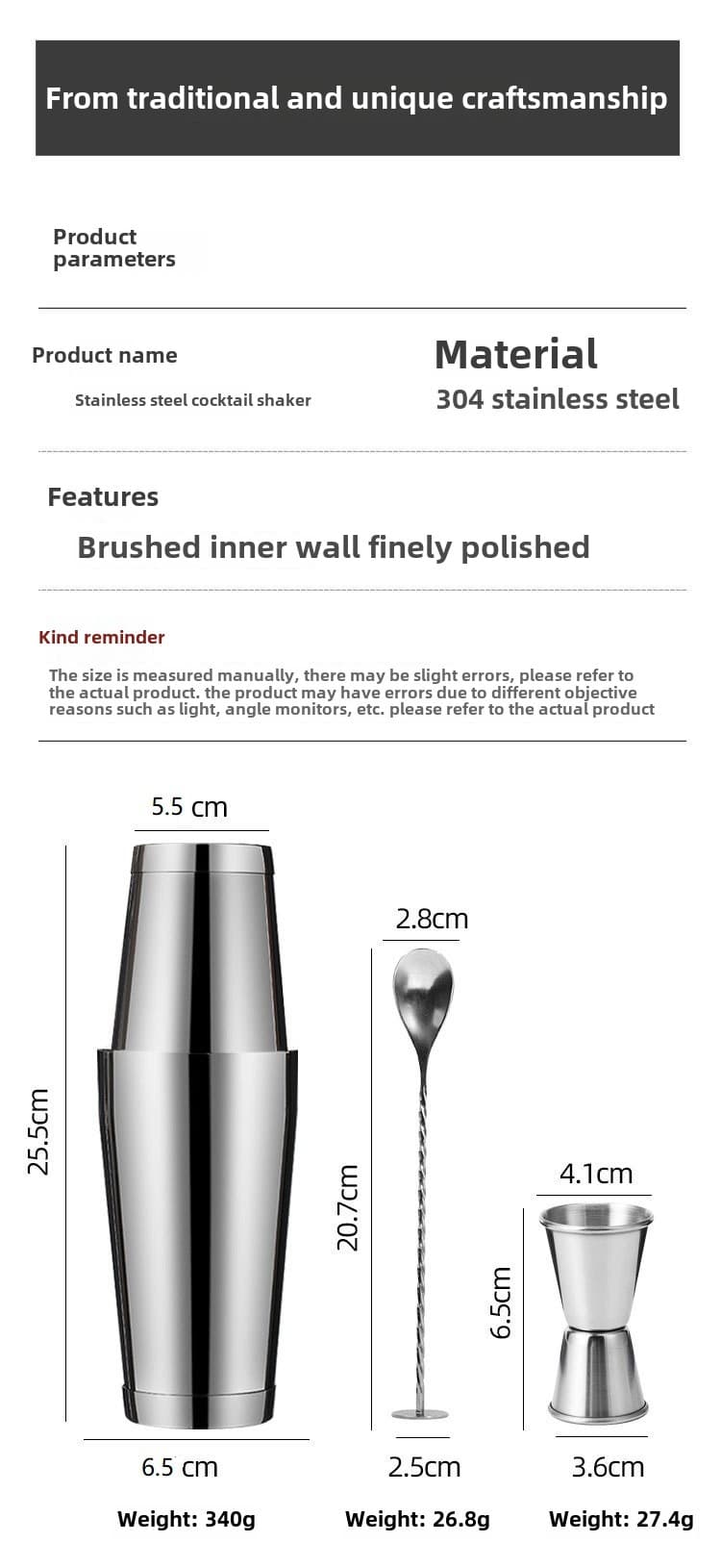 From traditional and unique craftsmanship

Product parameters

Product name

Stainless steel cocktail shaker

Material

304 stainless steel

Features

Brushed inner wall finely polished

Kind reminder

The size is measured manually, there may be slight errors, please refer to the actual product. the product may have errors due to different objective reasons such as light, angle monitors, etc. please refer to the actual product

5.5 cm

25.5cm

6.5 cm

Weight: 340g

2.8cm

20.7cm

2.5cm

Weight: 26.8g

4.1cm

6.5cm

3.6cm

Weight: 27.4g